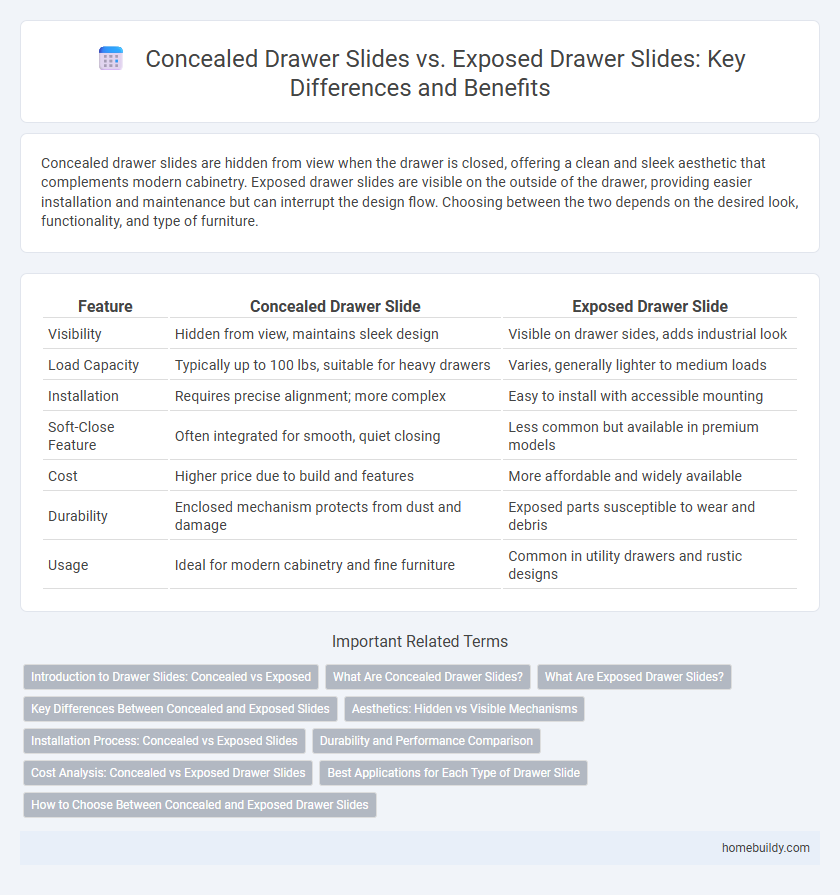 Concealed Drawer Slides vs. Exposed Drawer Slides: Key Differences and Benefits

Concealed drawer slides are hidden from view when the drawer is closed, offering a clean and sleek aesthetic that complements modern cabinetry. Exposed drawer slides are visible on the outside of the drawer, providing easier installation and maintenance but can interrupt the design flow. Choosing between the two depends on the desired look, functionality, and type of furniture.

| Feature | Concealed Drawer Slide | Exposed Drawer Slide |
|---|---|---|
| Visibility | Hidden from view, maintains sleek design | Visible on drawer sides, adds industrial look |
| Load Capacity | Typically up to 100 lbs, suitable for heavy drawers | Varies, generally lighter to medium loads |
| Installation | Requires precise alignment; more complex | Easy to install with accessible mounting |
| Soft-Close Feature | Often integrated for smooth, quiet closing | Less common but available in premium models |
| Cost | Higher price due to build and features | More affordable and widely available |
| Durability | Enclosed mechanism protects from dust and damage | Exposed parts susceptible to wear and debris |
| Usage | Ideal for modern cabinetry and fine furniture | Common in utility drawers and rustic designs |

Important Related Terms

Introduction to Drawer Slides: Concealed vs Exposed
What Are Concealed Drawer Slides?
What Are Exposed Drawer Slides?
Key Differences Between Concealed and Exposed Slides
Aesthetics: Hidden vs Visible Mechanisms
Installation Process: Concealed vs Exposed Slides
Durability and Performance Comparison
Cost Analysis: Concealed vs Exposed Drawer Slides
Best Applications for Each Type of Drawer Slide
How to Choose Between Concealed and Exposed Drawer Slides

homebuildy.com